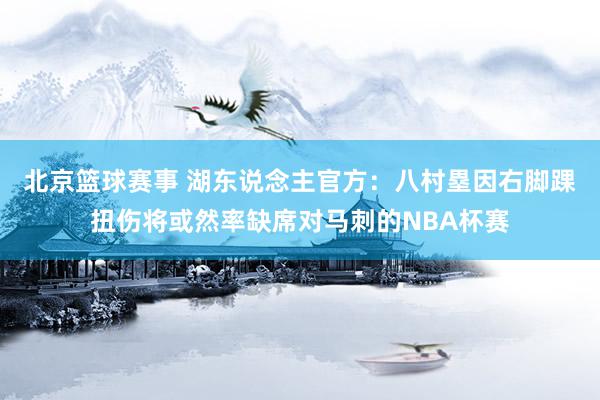 北京篮球赛事 湖东说念主官方：八村塁因右脚踝扭伤将或然率缺席对马刺的NBA杯赛